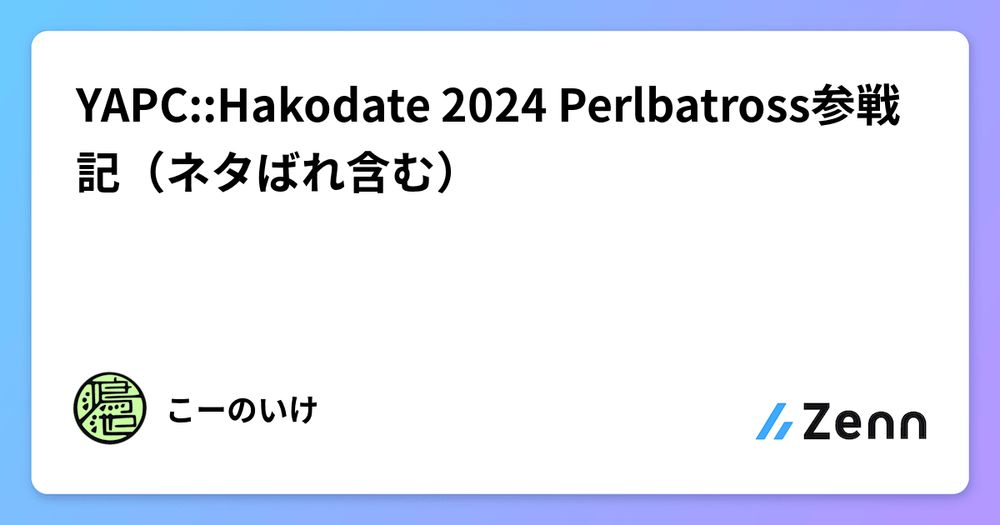 YAPC::Hakodate 2024 Perlbatross参戦記（ネタばれ含む）

こーのいけ

Zenn